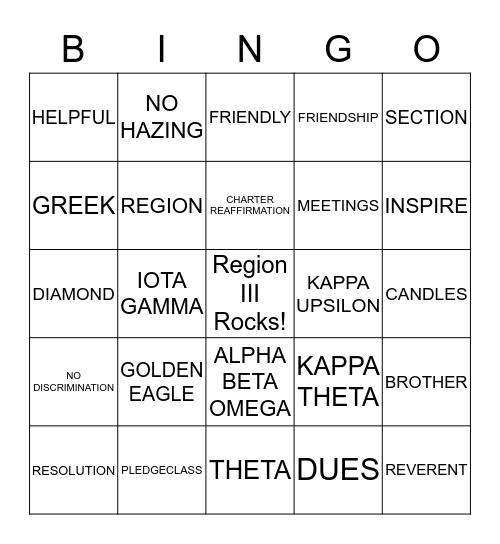 | B | I | N | G | O |
|---|---|---|---|---|
| HELPFUL | NO HAZING | FRIENDLY | FRIENDSHIP | SECTION |
| GREEK | REGION | CHARTER REAFFIRMATION | MEETINGS | INSPIRE |
| DIAMOND | IOTA GAMMA | Region III Rocks! | KAPPA UPSILON | CANDLES |
| NO DISCRIMINATION | GOLDEN EAGLE | ALPHA BETA OMEGA | KAPPA THETA | BROTHER |
| RESOLUTION | PLEDGECLASS | THETA | DUES | REVERENT |